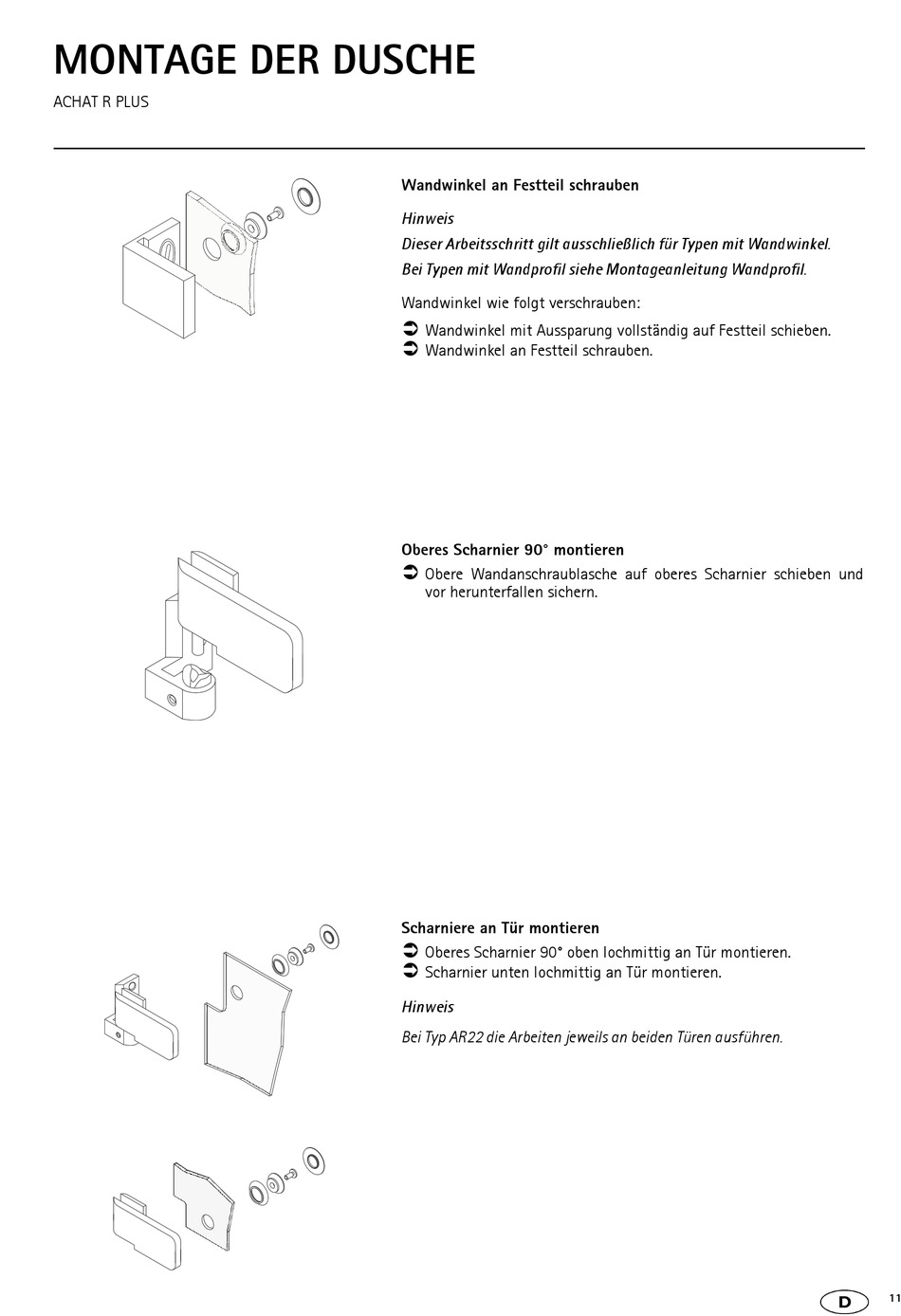 MONTAGE DER DUSCHE

ACHAT R PLUS

Wandwinkel an Festteil schrauben

Hinweis

Dieser Arbeitsschritt gilt ausschließlich für Typen mit Wandwinkel. Bei Typen mit Wandprofil siehe Montageanleitung Wandprofil.

Wandwinkel wie folgt verschrauben:

➲ Wandwinkel mit Aussparung vollständig auf Festteil schieben.
➲ Wandwinkel an Festteil schrauben.

Oberes Scharnier 90° montieren

➲ Obere Wandanschraublasche auf oberes Scharnier schieben und vor herunterfallen sichern.

Scharniere an Tür montieren

➲ Oberes Scharnier 90° oben lochmittig an Tür montieren.
➲ Scharnier unten lochmittig an Tür montieren.

Hinweis

Bei Typ AR22 die Arbeiten jeweils an beiden Türen ausführen.

D

11